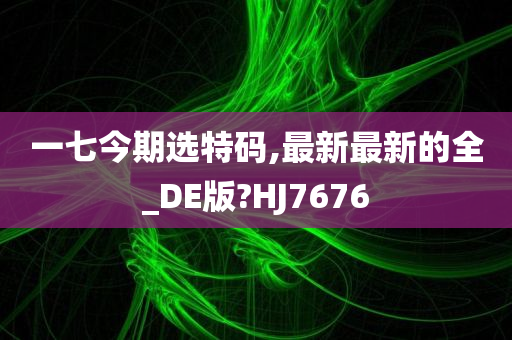 一七今期选特码,最新最新的全_DE版?HJ7676